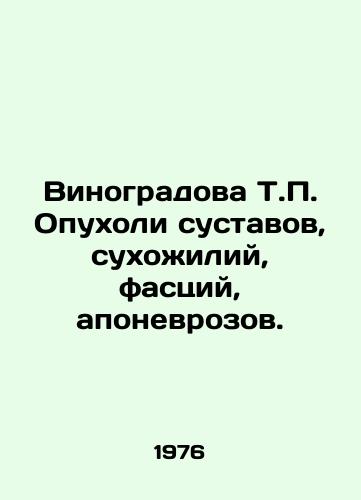 Виноградова Т.П. Опухоли суставов, сухожилий, фасций, апоневрозов.

1976